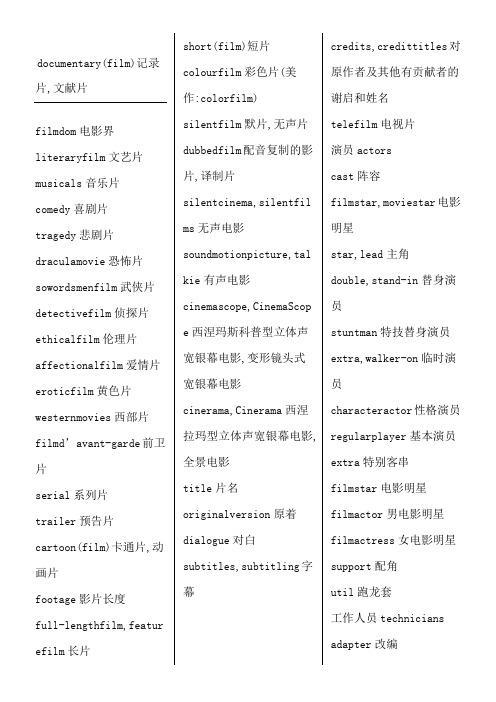 documentary(film)记录片,文献片

filmdom 电影界

literaryfilm 文艺片

musicals 音乐片

comedy 喜剧片

tragedy 悲剧片

draculamovie 恐怖片

sowordsmenfilm 武侠片

detectivefilm 侦探片

ethicalfilm 伦理片

affectionalfilm 爱情片

eroticfilm 黄色片

westernmovies 西部片

filmd' avant-garde 前卫片

serial 系列片

trailer 预告片

cartoon(film)卡通片,动画片

footage 影片长度

full-lengthfilm,featurefilm 长片

short(film)短片

colourfilm 彩色片(美作:colorfilm)

silentfilm 默片,无声片

dubbedfilm 配音复制的影片,译制片

silentcinema,silentfilms 无声电影

soundmotionpicture,talkie 有声电影

cinemascope,CinemaScope 西涅玛斯科普型立体声宽银幕电影,变形镜头式宽银幕电影

cinerama,Cinerama 西涅拉玛型立体声宽银幕电影,全景电影

title 片名

originalversion 原着

dialogue 对白

subtitles,subtitling 字幕

credits,credittitles 对原作者及其他有贡献者的谢启和姓名

telefilm 电视片

演员 actors

cast 阵容

filmstar,moviestar 电影明星

star,lead 主角

double,stand-in 替身演员

stuntman 特技替身演员

extra,walker-on 临时演员

characteractor 性格演员

regularplayer 基本演员

extra 特别客串

filmstar 电影明星

filmactor 男电影明星

filmactress 女电影明星

support 配角

util 跑龙套

工作人员 technicians

adapter 改编